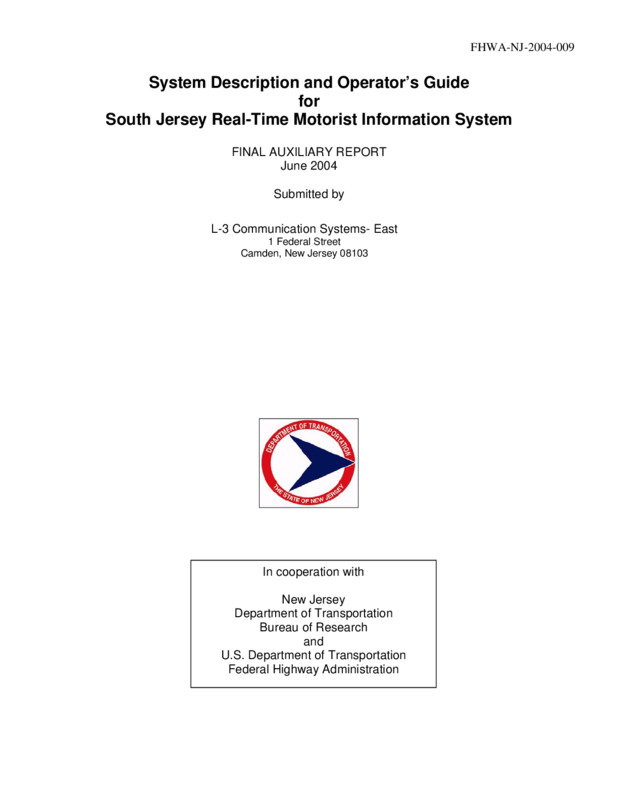 FHWA-NJ-2004-009

System Description and Operator's Guide
for
South Jersey Real-Time Motorist Information System

FINAL AUXILIARY REPORT
June 2004

Submitted by

L-3 Communication Systems- East
1 Federal Street
Camden, New Jersey 08103

DEPARTMENT OF TRANSPORTATION
THE STATE OF NEW JERSEY

In cooperation with

New Jersey
Department of Transportation
Bureau of Research
and
U.S. Department of Transportation
Federal Highway Administration